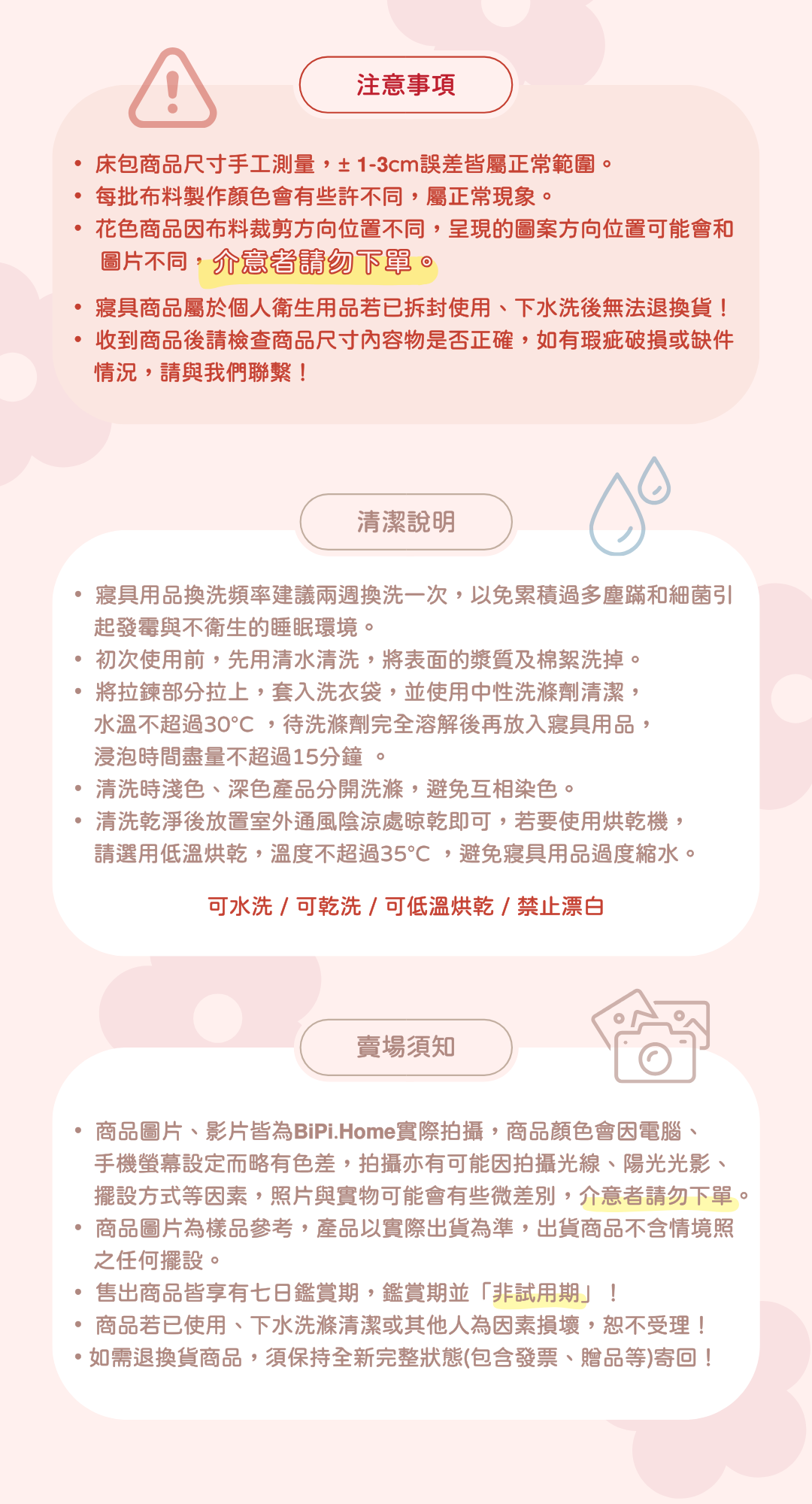 注意事項

• 床包商品尺寸手工測量，± 1-3cm誤差皆屬正常範圍。
• 每批布料製作顏色會有些許不同，屬正常現象。
• 花色商品因布料裁剪方向位置不同，呈現的圖案方向位置可能會和圖片不同，介意者請勿下單。
• 寢具商品屬於個人衛生用品若已拆封使用、下水洗後無法退換貨！
• 收到商品後請檢查商品尺寸內容物是否正確，如有瑕疵破損或缺件情況，請與我們聯繫！

清潔說明

• 寢具用品換洗頻率建議兩週換洗一次，以免累積過多塵蹣和細菌引起發霉與不衛生的睡眠環境。
• 初次使用前，先用清水清洗，將表面的漿質及棉絮洗掉。
• 將拉鍊部分拉上，套入洗衣袋，並使用中性洗滌劑清潔，水溫不超過30°C ，待洗滌劑完全溶解後再放入寢具用品，浸泡時間盡量不超過15分鐘 。
• 清洗時淺色、深色產品分開洗滌，避免互相染色。
• 清洗乾淨後放置室外通風陰涼處晾乾即可，若要使用烘乾機，請選用低溫烘乾，溫度不超過35°C ，避免寢具用品過度縮水。

可水洗 / 可乾洗 / 可低溫烘乾 / 禁止漂白

賣場須知

• 商品圖片、影片皆為BiPi.Home實際拍攝，商品顏色會因電腦、手機螢幕設定而略有色差，拍攝亦有可能因拍攝光線、陽光光影、擺設方式等因素，照片與實物可能會有些微差別，介意者請勿下單。
• 商品圖片為樣品參考，產品以實際出貨為準，出貨商品不含情境照之任何擺設。
• 售出商品皆享有七日鑑賞期，鑑賞期並「非試用期」！
• 商品若已使用、下水洗滌清潔或其他人為因素損壞，恕不受理！
• 如需退換貨商品，須保持全新完整狀態(包含發票、贈品等)寄回！